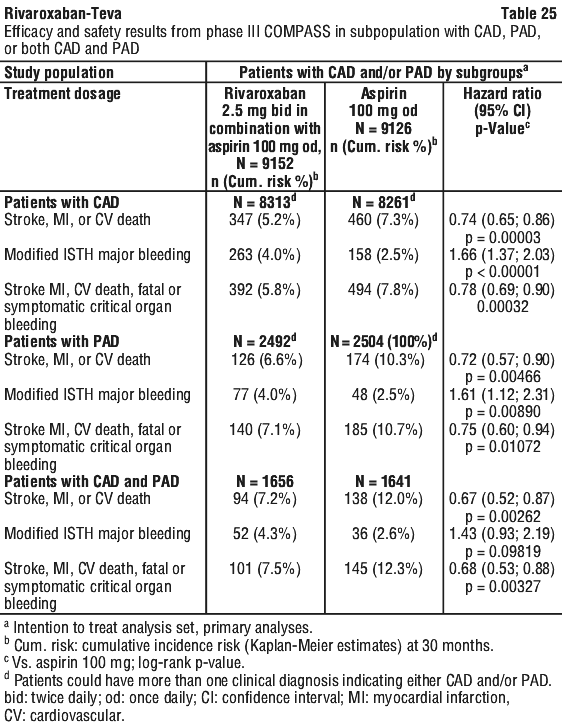 **Rivaroxaban-Teva** **Table 25**

Efficacy and safety results from phase III COMPASS in subpopulation with CAD, PAD, or both CAD and PAD

| Study population | Patients with CAD and/or PAD by subgroups$^a$ | | |
|---|---|---|---|
| **Treatment dosage** | **Rivaroxaban 2.5 mg bid in combination with aspirin 100 mg od, N = 9152 n (Cum. risk %)$^b$** | **Aspirin 100 mg od N = 9126 n (Cum. risk %)$^b$** | **Hazard ratio (95% CI) p-Value$^c$** |
| **Patients with CAD** | **N = 8313$^d$** | **N = 8261$^d$** | |
| Stroke, MI, or CV death | 347 (5.2%) | 460 (7.3%) | 0.74 (0.65; 0.86) p = 0.00003 |
| Modified ISTH major bleeding | 263 (4.0%) | 158 (2.5%) | 1.66 (1.37; 2.03) p < 0.00001 |
| Stroke MI, CV death, fatal or symptomatic critical organ bleeding | 392 (5.8%) | 494 (7.8%) | 0.78 (0.69; 0.90) 0.00032 |
| **Patients with PAD** | **N = 2492$^d$** | **N = 2504 (100%)$^d$** | |
| Stroke, MI, or CV death | 126 (6.6%) | 174 (10.3%) | 0.72 (0.57; 0.90) p = 0.00466 |
| Modified ISTH major bleeding | 77 (4.0%) | 48 (2.5%) | 1.61 (1.12; 2.31) p = 0.00890 |
| Stroke MI, CV death, fatal or symptomatic critical organ bleeding | 140 (7.1%) | 185 (10.7%) | 0.75 (0.60; 0.94) p = 0.01072 |
| **Patients with CAD and PAD** | **N = 1656** | **N = 1641** | |
| Stroke, MI, or CV death | 94 (7.2%) | 138 (12.0%) | 0.67 (0.52; 0.87) p = 0.00262 |
| Modified ISTH major bleeding | 52 (4.3%) | 36 (2.6%) | 1.43 (0.93; 2.19) p = 0.09819 |
| Stroke, MI, CV death, fatal or symptomatic critical organ bleeding | 101 (7.5%) | 145 (12.3%) | 0.68 (0.53; 0.88) p = 0.00327 |

$^a$ Intention to treat analysis set, primary analyses.
$^b$ Cum. risk: cumulative incidence risk (Kaplan-Meier estimates) at 30 months.
$^c$ Vs. aspirin 100 mg; log-rank p-value.
$^d$ Patients could have more than one clinical diagnosis indicating either CAD and/or PAD.
bid: twice daily; od: once daily; CI: confidence interval; MI: myocardial infarction, CV: cardiovascular.